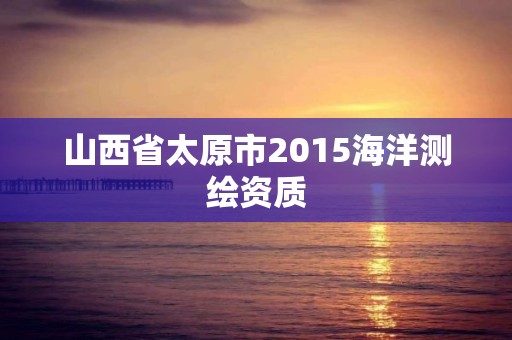 山西省太原市2015海洋测绘资质